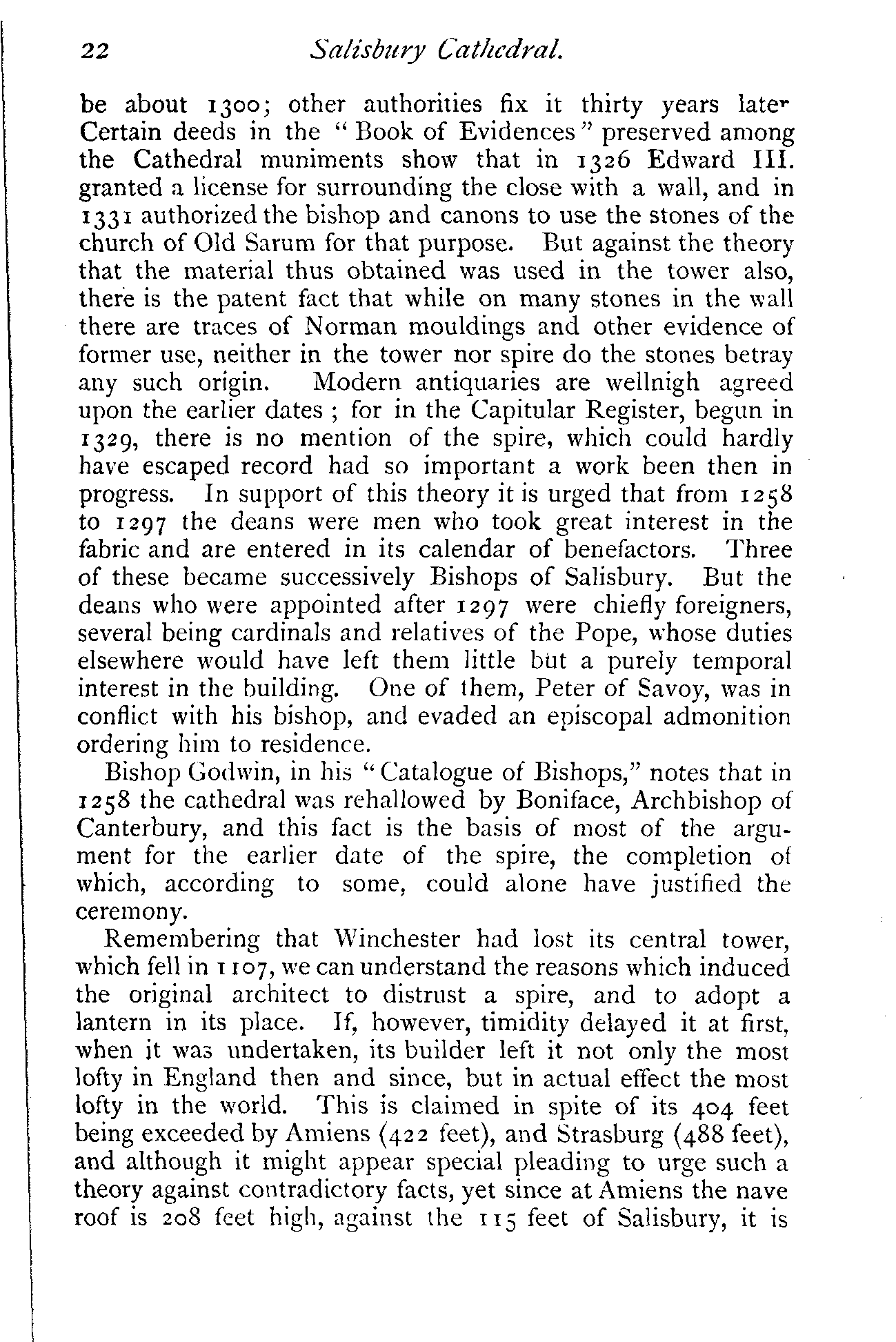 22 Salisbury Cathedral.

be about 1300; other authorities fix it thirty years later Certain deeds in the "Book of Evidences" preserved among the Cathedral muniments show that in 1326 Edward III. granted a license for surrounding the close with a wall, and in 1331 authorized the bishop and canons to use the stones of the church of Old Sarum for that purpose. But against the theory that the material thus obtained was used in the tower also, there is the patent fact that while on many stones in the wall there are traces of Norman mouldings and other evidence of former use, neither in the tower nor spire do the stones betray any such origin. Modern antiquaries are wellnigh agreed upon the earlier dates ; for in the Capitular Register, begun in 1329, there is no mention of the spire, which could hardly have escaped record had so important a work been then in progress. In support of this theory it is urged that from 1258 to 1297 the deans were men who took great interest in the fabric and are entered in its calendar of benefactors. Three of these became successively Bishops of Salisbury. But the deans who were appointed after 1297 were chiefly foreigners, several being cardinals and relatives of the Pope, whose duties elsewhere would have left them little but a purely temporal interest in the building. One of them, Peter of Savoy, was in conflict with his bishop, and evaded an episcopal admonition ordering him to residence.

Bishop Godwin, in his "Catalogue of Bishops," notes that in 1258 the cathedral was rehallowed by Boniface, Archbishop of Canterbury, and this fact is the basis of most of the argument for the earlier date of the spire, the completion of which, according to some, could alone have justified the ceremony.

Remembering that Winchester had lost its central tower, which fell in 1107, we can understand the reasons which induced the original architect to distrust a spire, and to adopt a lantern in its place. If, however, timidity delayed it at first, when it was undertaken, its builder left it not only the most lofty in England then and since, but in actual effect the most lofty in the world. This is claimed in spite of its 404 feet being exceeded by Amiens (422 feet), and Strasburg (488 feet), and although it might appear special pleading to urge such a theory against contradictory facts, yet since at Amiens the nave roof is 208 feet high, against the 115 feet of Salisbury, it is